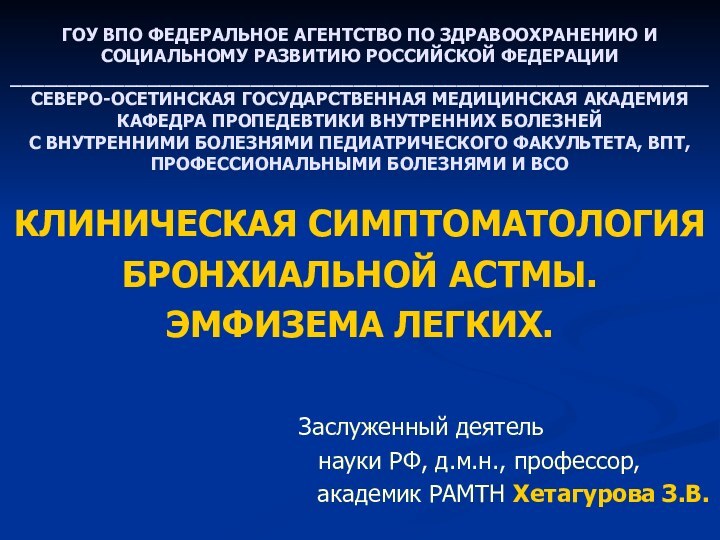 ГОУ ВПО ФЕДЕРАЛЬНОЕ АГЕНТСТВО ПО ЗДРАВООХРАНЕНИЮ И СОЦИАЛЬНОМУ РАЗВИТИЮ РОССИЙСКОЙ ФЕДЕРАЦИИ

СЕВЕРО-ОСЕТИНСКАЯ ГОСУДАРСТВЕННАЯ МЕДИЦИНСКАЯ АКАДЕМИЯ
КАФЕДРА ПРОПЕДЕВТИКИ ВНУТРЕННИХ БОЛЕЗНЕЙ
С ВНУТРЕННИМИ БОЛЕЗНЯМИ ПЕДИАТРИЧЕСКОГО ФАКУЛЬТЕТА, ВПТ, ПРОФЕССИОНАЛЬНЫМИ БОЛЕЗНЯМИ И ВСО

КЛИНИЧЕСКАЯ СИМПТОМАТОЛОГИЯ БРОНХИАЛЬНОЙ АСТМЫ.
ЭМФИЗЕМА ЛЕГКИХ.

Заслуженный деятель науки РФ, д.м.н., профессор, академик РАМТН Хетагурова З.В.